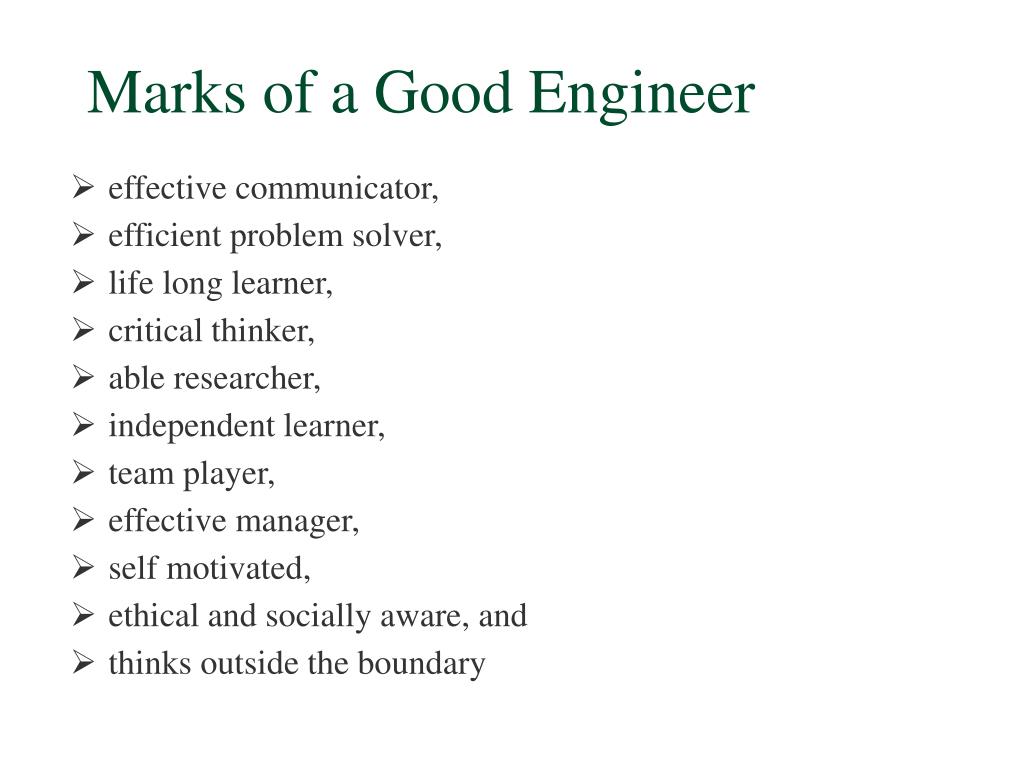 Marks of a Good Engineer

➢ effective communicator,
➢ efficient problem solver,
➢ life long learner,
➢ critical thinker,
➢ able researcher,
➢ independent learner,
➢ team player,
➢ effective manager,
➢ self motivated,
➢ ethical and socially aware, and
➢ thinks outside the boundary